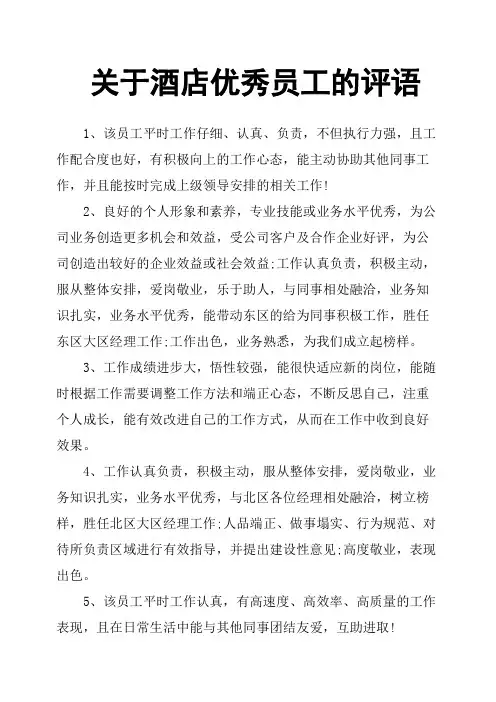 关于酒店优秀员工的评语

1、该员工平时工作仔细、认真、负责，不但执行力强，且工作配合度也好，有积极向上的工作心态，能主动协助其他同事工作，并且能按时完成上级领导安排的相关工作!

2、良好的个人形象和素养，专业技能或业务水平优秀，为公司业务创造更多机会和效益，受公司客户及合作企业好评，为公司创造出较好的企业效益或社会效益;工作认真负责，积极主动，服从整体安排，爱岗敬业，乐于助人，与同事相处融洽，业务知识扎实，业务水平优秀，能带动东区的给为同事积极工作，胜任东区大区经理工作;工作出色，业务熟悉，为我们成立起榜样。

3、工作成绩进步大，悟性较强，能很快适应新的岗位，能随时根据工作需要调整工作方法和端正心态，不断反思自己，注重个人成长，能有效改进自己的工作方式，从而在工作中收到良好效果。

4、工作认真负责，积极主动，服从整体安排，爱岗敬业，业务知识扎实，业务水平优秀，与北区各位经理相处融洽，树立榜样，胜任北区大区经理工作;人品端正、做事塌实、行为规范、对待所负责区域进行有效指导，并提出建设性意见;高度敬业，表现出色。

5、该员工平时工作认真，有高速度、高效率、高质量的工作表现，且在日常生活中能与其他同事团结友爱，互助进取!